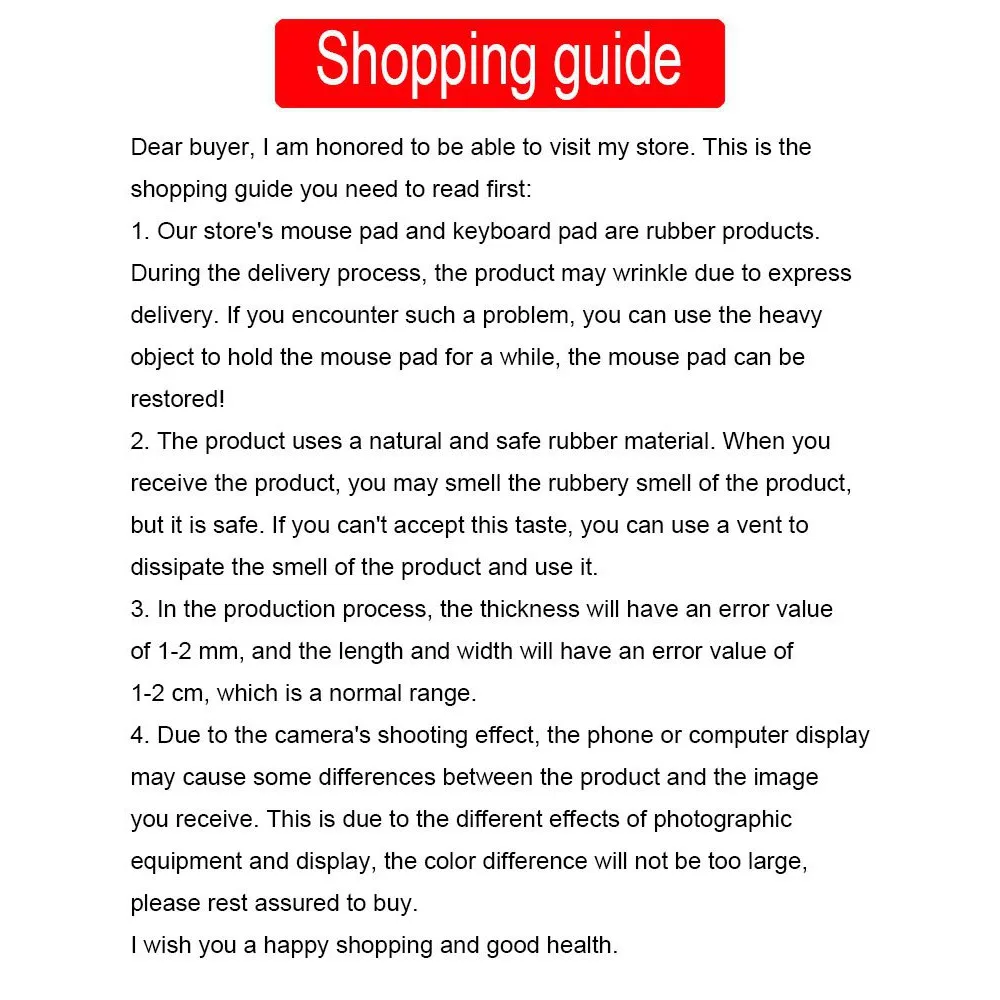 Shopping guide

Dear buyer, I am honored to be able to visit my store. This is the shopping guide you need to read first:
1. Our store's mouse pad and keyboard pad are rubber products. During the delivery process, the product may wrinkle due to express delivery. If you encounter such a problem, you can use the heavy object to hold the mouse pad for a while, the mouse pad can be restored!
2. The product uses a natural and safe rubber material. When you receive the product, you may smell the rubbery smell of the product, but it is safe. If you can't accept this taste, you can use a vent to dissipate the smell of the product and use it.
3. In the production process, the thickness will have an error value of 1-2 mm, and the length and width will have an error value of 1-2 cm, which is a normal range.
4. Due to the camera's shooting effect, the phone or computer display may cause some differences between the product and the image you receive. This is due to the different effects of photographic equipment and display, the color difference will not be too large, please rest assured to buy.
I wish you a happy shopping and good health.